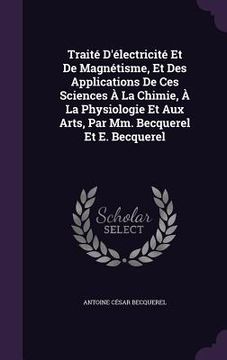 Traité D'électricité Et De Magnétisme, Et Des Applications De Ces Sciences À La Chimie, À La Physiologie Et Aux Arts, Par Mm. Becquerel Et E. Becquerel

Scholar SELECT

ANTOINE CÉSAR BECQUEREL